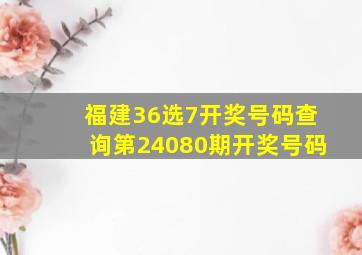 福建36选7开奖号码查询第24080期开奖号码